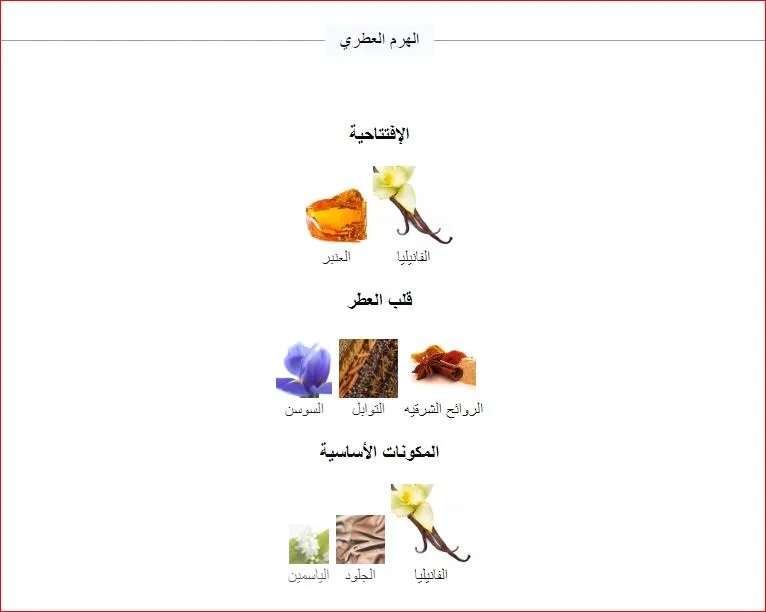 الهرم العطري

الإفتتاحية

الفانيليا العنبر

قلب العطر

الروائح الشرقيه التوابل السوسن

المكونات الأساسية

الفانيليا الجلود الياسمين